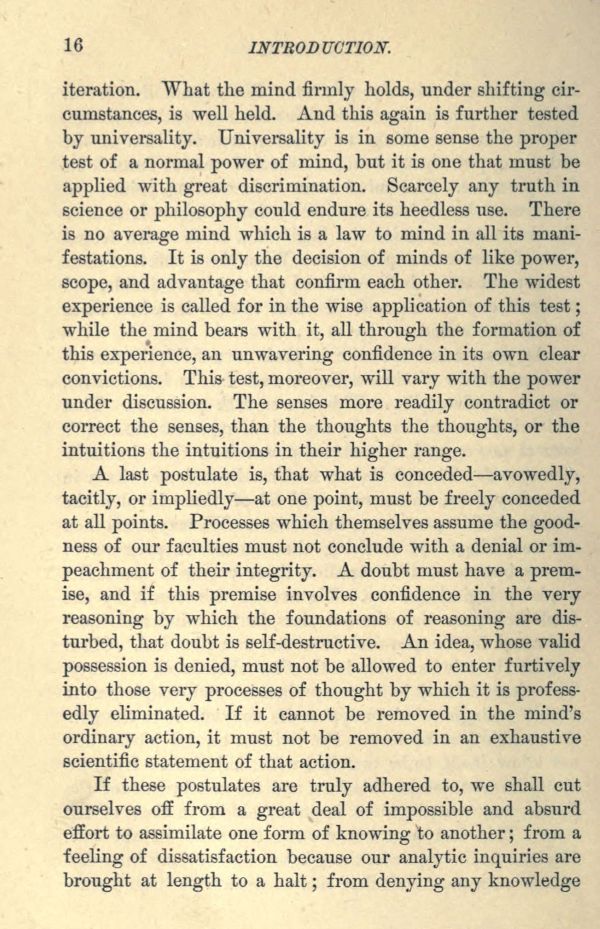 16

INTRODUCTION.

iteration. What the mind firmly holds, under shifting circumstances, is well held. And this again is further tested by universality. Universality is in some sense the proper test of a normal power of mind, but it is one that must be applied with great discrimination. Scarcely any truth in science or philosophy could endure its heedless use. There is no average mind which is a law to mind in all its manifestations. It is only the decision of minds of like power, scope, and advantage that confirm each other. The widest experience is called for in the wise application of this test; while the mind bears with it, all through the formation of this experience, an unwavering confidence in its own clear convictions. This test, moreover, will vary with the power under discussion. The senses more readily contradict or correct the senses, than the thoughts the thoughts, or the intuitions the intuitions in their higher range.

A last postulate is, that what is conceded—avowedly, tacitly, or impliedly—at one point, must be freely conceded at all points. Processes which themselves assume the goodness of our faculties must not conclude with a denial or impeachment of their integrity. A doubt must have a premise, and if this premise involves confidence in the very reasoning by which the foundations of reasoning are disturbed, that doubt is self-destructive. An idea, whose valid possession is denied, must not be allowed to enter furtively into those very processes of thought by which it is professedly eliminated. If it cannot be removed in the mind's ordinary action, it must not be removed in an exhaustive scientific statement of that action.

If these postulates are truly adhered to, we shall cut ourselves off from a great deal of impossible and absurd effort to assimilate one form of knowing to another; from a feeling of dissatisfaction because our analytic inquiries are brought at length to a halt; from denying any knowledge